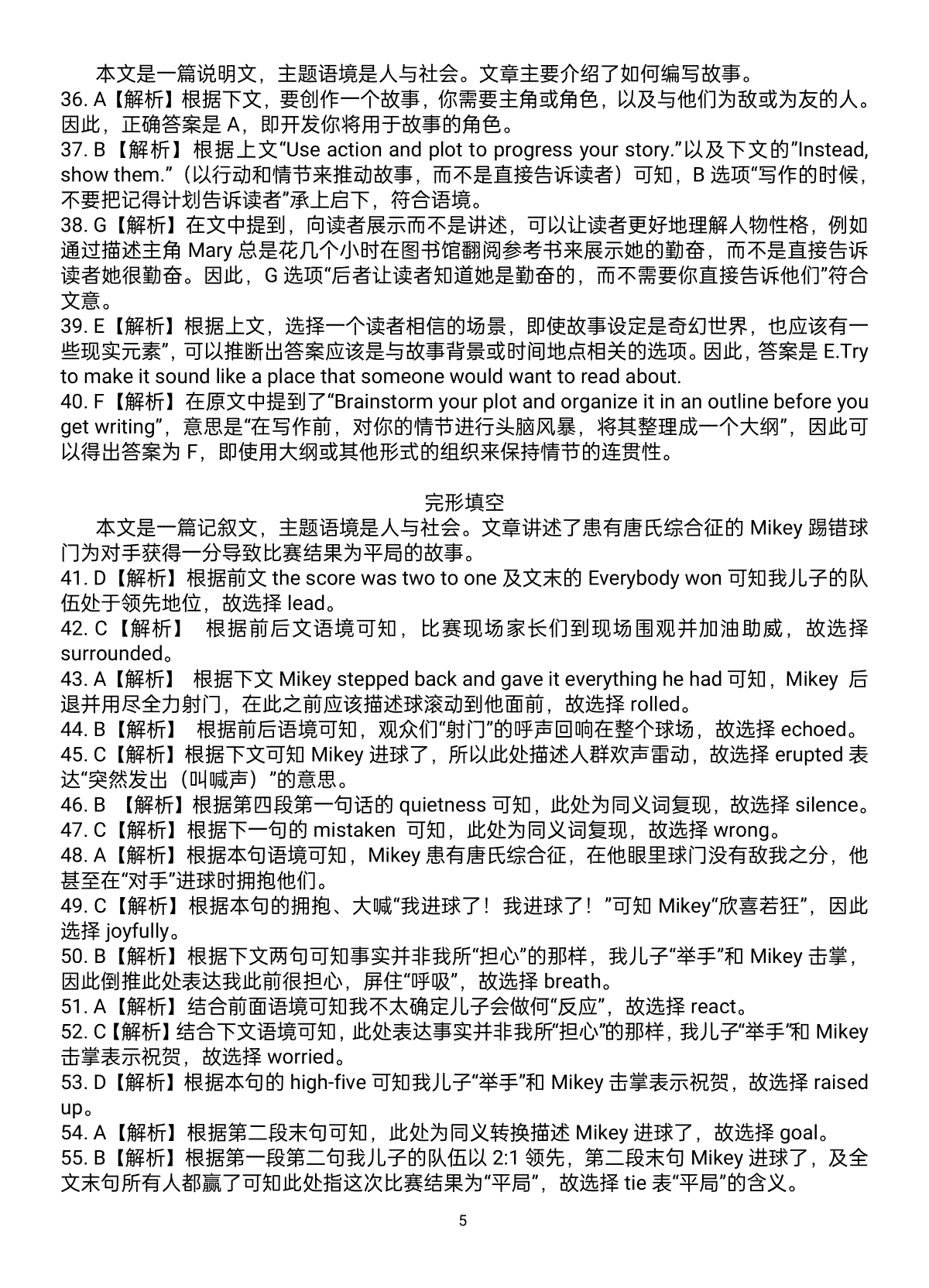 本文是一篇说明文，主题语境是人与社会。文章主要介绍了如何编写故事。
36. A【解析】根据下文，要创作一个故事，你需要主角或角色，以及与他们为敌或为友的人。因此，正确答案是 A，即开发你将用于故事的角色。
37. B【解析】根据上文“Use action and plot to progress your story.”以及下文的”Instead, show them.”（以行动和情节来推动故事，而不是直接告诉读者）可知，B 选项“写作的时候，不要把记得计划告诉读者”承上启下，符合语境。
38. G【解析】在文中提到，向读者展示而不是讲述，可以让读者更好地理解人物性格，例如通过描述主角 Mary 总是花几个小时在图书馆翻阅参考书来展示她的勤奋，而不是直接告诉读者她很勤奋。因此，G 选项“后者让读者知道她是勤奋的，而不需要你直接告诉他们”符合文意。
39. E【解析】根据上文，选择一个读者相信的场景，即使故事设定是奇幻世界，也应该有一些现实元素”，可以推断出答案应该是与故事背景或时间地点相关的选项。因此，答案是 E.Try to make it sound like a place that someone would want to read about.
40. F【解析】在原文中提到了“Brainstorm your plot and organize it in an outline before you get writing”，意思是“在写作前，对你的情节进行头脑风暴，将其整理成一个大纲”，因此可以得出答案为 F，即使用大纲或其他形式的组织来保持情节的连贯性。

完形填空
本文是一篇记叙文，主题语境是人与社会。文章讲述了患有唐氏综合征的 Mikey 踢错球门为对手获得一分导致比赛结果为平局的故事。
41. D【解析】根据前文 the score was two to one 及文末的 Everybody won 可知我儿子的队伍处于领先地位，故选择 lead。
42. C【解析】 根据前后文语境可知，比赛现场家长们到现场围观并加油助威，故选择 surrounded。
43. A【解析】 根据下文 Mikey stepped back and gave it everything he had 可知，Mikey 后退并用尽全力射门，在此之前应该描述球滚动到他面前，故选择 rolled。
44. B【解析】 根据前后语境可知，观众们“射门”的呼声回响在整个球场，故选择 echoed。
45. C【解析】根据下文可知 Mikey 进球了，所以此处描述人群欢声雷动，故选择 erupted 表达“突然发出（叫喊声）”的意思。
46. B 【解析】根据第四段第一句话的 quietness 可知，此处为同义词复现，故选择 silence。
47. C【解析】根据下一句的 mistaken 可知，此处为同义词复现，故选择 wrong。
48. A【解析】根据本句语境可知，Mikey 患有唐氏综合征，在他眼里球门没有敌我之分，他甚至在“对手”进球时拥抱他们。
49. C【解析】根据本句的拥抱、大喊“我进球了！我进球了！”可知 Mikey“欣喜若狂”，因此选择 joyfully。
50. B【解析】根据下文两句可知事实并非我所“担心”的那样，我儿子“举手”和 Mikey 击掌，因此倒推此处表达我此前很担心，屏住“呼吸”，故选择 breath。
51. A【解析】结合前面语境可知我不太确定儿子会做何“反应”，故选择 react。
52. C【解析】结合下文语境可知，此处表达事实并非我所“担心”的那样，我儿子“举手”和 Mikey 击掌表示祝贺，故选择 worried。
53. D【解析】根据本句的 high-five 可知我儿子“举手”和 Mikey 击掌表示祝贺，故选择 raised up。
54. A【解析】根据第二段末句可知，此处为同义转换描述 Mikey 进球了，故选择 goal。
55. B【解析】根据第一段第二句我儿子的队伍以 2:1 领先，第二段末句 Mikey 进球了，及全文末句所有人都赢了可知此处指这次比赛结果为“平局”，故选择 tie 表“平局”的含义。

5